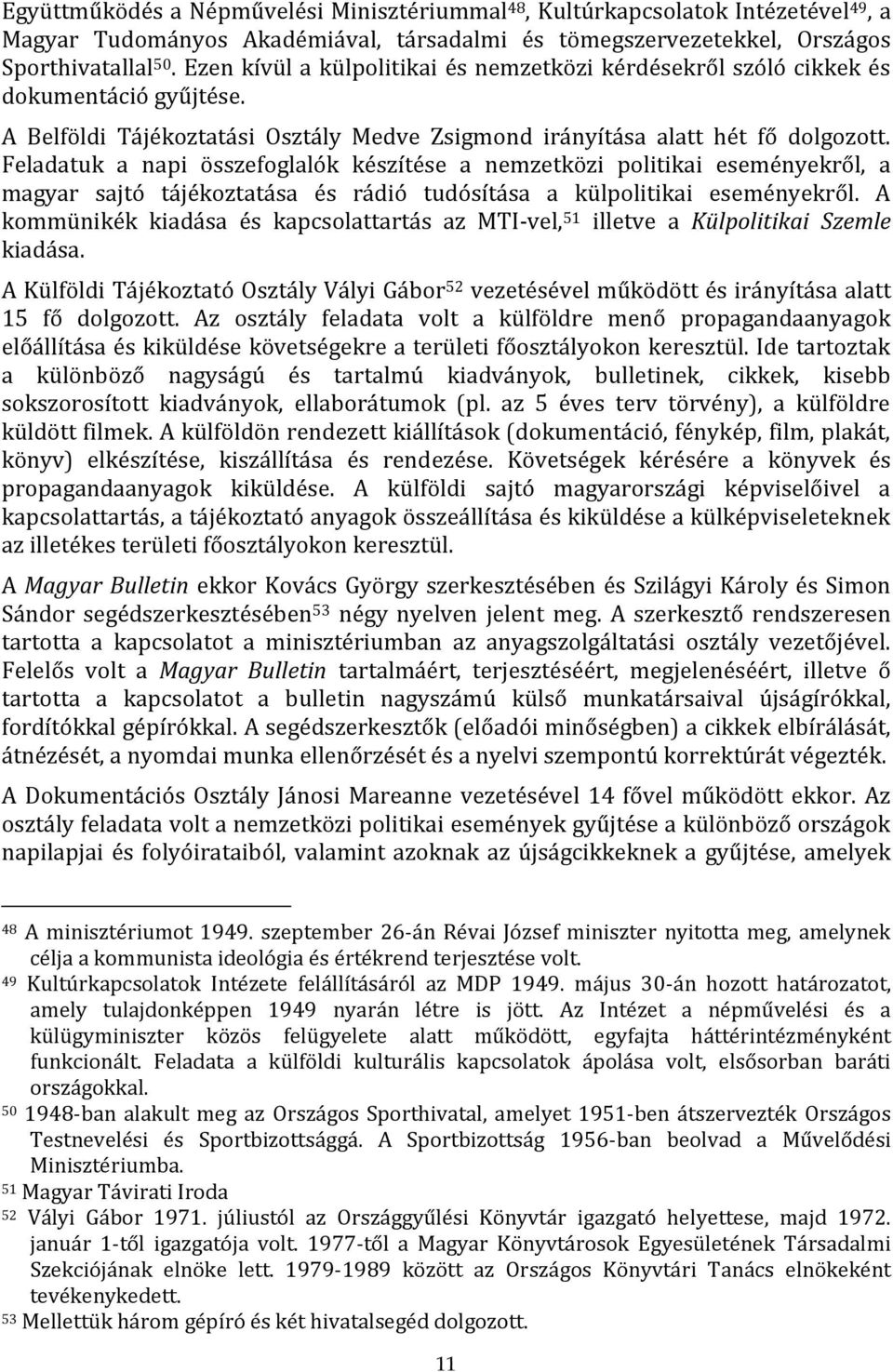 Együttműködés a Népművelési Minisztériummal$^{48}$, Kultúrkapcsolatok Intézetével$^{49}$, a Magyar Tudományos Akadémiával, társadalmi és tömegszervezetekkel, Országos Sporthivatallal$^{50}$. Ezen kívül a külpolitikai és nemzetközi kérdésekről szóló cikkek és dokumentáció gyűjtése.

A Belföldi Tájékoztatási Osztály Medve Zsigmond irányítása alatt hét fő dolgozott. Feladatuk a napi összefoglalók készítése a nemzetközi politikai eseményekről, a magyar sajtó tájékoztatása és rádió tudósítása a külpolitikai eseményekről. A kommünikék kiadása és kapcsolattartás az MTI-vel,$^{51}$ illetve a Külpolitikai Szemle kiadása.

A Külföldi Tájékoztató Osztály Vályi Gábor$^{52}$ vezetésével működött és irányítása alatt 15 fő dolgozott. Az osztály feladata volt a külföldre menő propagandaanyagok előállítása és kiküldése követségekre a területi főosztályokon keresztül. Ide tartoztak a különböző nagyságú és tartalmú kiadványok, bulletinek, cikkek, kisebb sokszorosított kiadványok, ellaborátumok (pl. az 5 éves terv törvény), a külföldre küldött filmek. A külföldön rendezett kiállítások (dokumentáció, fénykép, film, plakát, könyv) elkészítése, kiszállítása és rendezése. Követségek kérésére a könyvek és propagandaanyagok kiküldése. A külföldi sajtó magyarországi képviselőivel a kapcsolattartás, a tájékoztató anyagok összeállítása és kiküldése a külképviseleteknek az illetékes területi főosztályokon keresztül.

A Magyar Bulletin ekkor Kovács György szerkesztésében és Szilágyi Károly és Simon Sándor segédszerkesztésében$^{53}$ négy nyelven jelent meg. A szerkesztő rendszeresen tartotta a kapcsolatot a minisztériumban az anyagszolgáltatási osztály vezetőjével. Felelős volt a Magyar Bulletin tartalmáért, terjesztéséért, megjelenéséért, illetve ő tartotta a kapcsolatot a bulletin nagyszámú külső munkatársaival újságírókkal, fordítókkal gépírókkal. A segédszerkesztők (előadói minőségben) a cikkek elbírálását, átnézését, a nyomdai munka ellenőrzését és a nyelvi szempontú korrektúrát végezték.

A Dokumentációs Osztály Jánosi Mareanne vezetésével 14 fővel működött ekkor. Az osztály feladata volt a nemzetközi politikai események gyűjtése a különböző országok napilapjai és folyóirataiból, valamint azoknak az újságcikkeknek a gyűjtése, amelyek

$^{48}$ A minisztériumot 1949. szeptember 26-án Révai József miniszter nyitotta meg, amelynek célja a kommunista ideológia és értékrend terjesztése volt.
$^{49}$ Kultúrkapcsolatok Intézete felállításáról az MDP 1949. május 30-án hozott határozatot, amely tulajdonképpen 1949 nyarán létre is jött. Az Intézet a népművelési és a külügyminiszter közös felügyelete alatt működött, egyfajta háttérintézményként funkcionált. Feladata a külföldi kulturális kapcsolatok ápolása volt, elsősorban baráti országokkal.
$^{50}$ 1948-ban alakult meg az Országos Sporthivatal, amelyet 1951-ben átszervezték Országos Testnevelési és Sportbizottsággá. A Sportbizottság 1956-ban beolvad a Művelődési Minisztériumba.
$^{51}$ Magyar Távirati Iroda
$^{52}$ Vályi Gábor 1971. júliustól az Országgyűlési Könyvtár igazgató helyettese, majd 1972. január 1-től igazgatója volt. 1977-től a Magyar Könyvtárosok Egyesületének Társadalmi Szekciójának elnöke lett. 1979-1989 között az Országos Könyvtári Tanács elnökeként tevékenykedett.
$^{53}$ Mellettük három gépíró és két hivatalsegéd dolgozott.

11